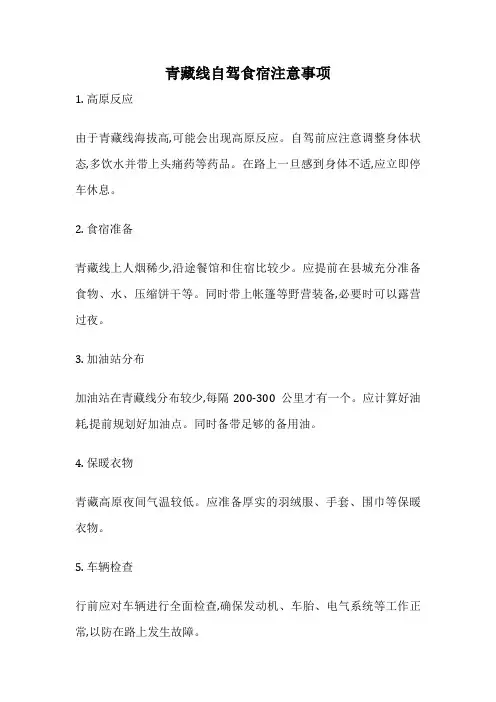 青藏线自驾食宿注意事项

1. 高原反应

由于青藏线海拔高,可能会出现高原反应。自驾前应注意调整身体状态,多饮水并带上头痛药等药品。在路上一旦感到身体不适,应立即停车休息。

2. 食宿准备

青藏线上人烟稀少,沿途餐馆和住宿比较少。应提前在县城充分准备食物、水、压缩饼干等。同时带上帐篷等野营装备,必要时可以露营过夜。

3. 加油站分布

加油站在青藏线分布较少,每隔 200-300 公里才有一个。应计算好油耗,提前规划好加油点。同时备带足够的备用油。

4. 保暖衣物

青藏高原夜间气温较低。应准备厚实的羽绒服、手套、围巾等保暖衣物。

5. 车辆检查

行前应对车辆进行全面检查,确保发动机、车胎、电气系统等工作正常,以防在路上发生故障。